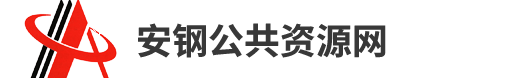 安钢公共资源网